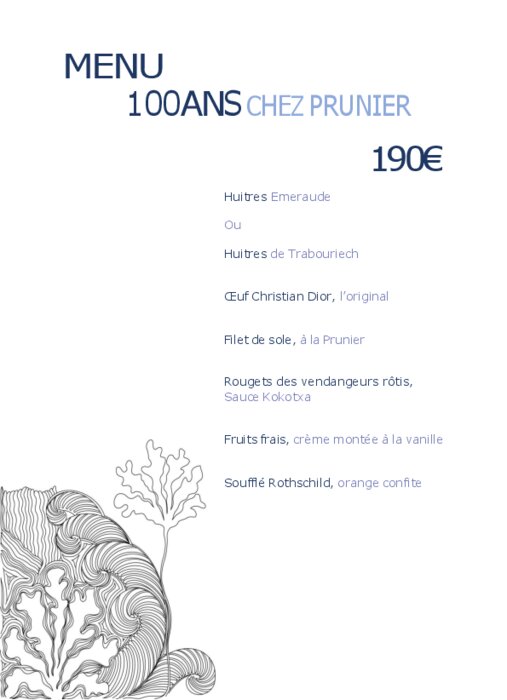 MENU
100ANS CHEZ PRUNIER

190€

Huitres Emeraude

Ou

Huitres de Trabouriech

Œuf Christian Dior, l'original

Filet de sole, à la Prunier

Rougets des vendangeurs rôtis, Sauce Kokotxa

Fruits frais, crème montée à la vanille

Soufflé Rothschild, orange confite